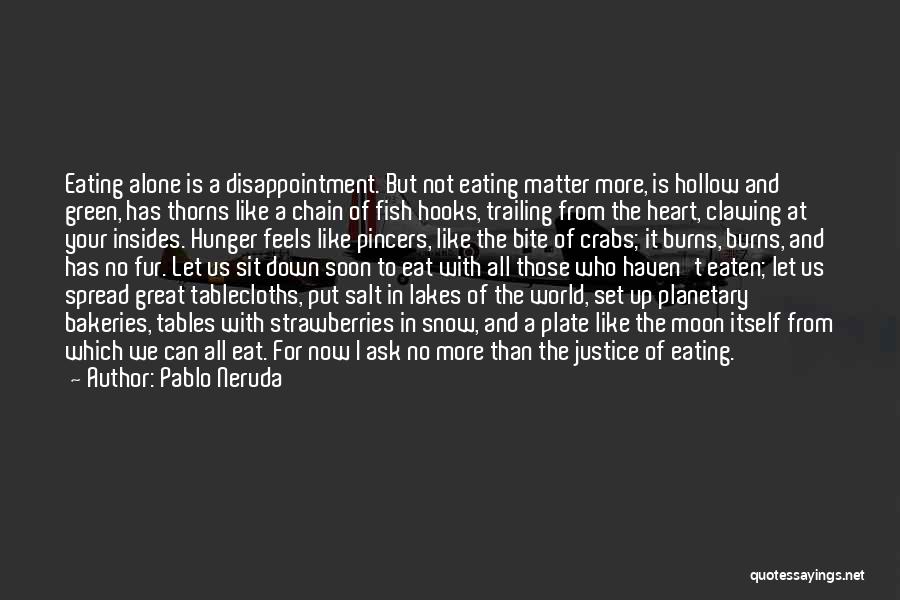 Eating alone is a disappointment. But not eating matter more, is hollow and green, has thorns like a chain of fish hooks, trailing from the heart, clawing at your insides. Hunger feels like pincers, like the bite of crabs; it burns, burns, and has no fur. Let us sit down soon to eat with all those who haven't eaten; let us spread great tablecloths, put salt in lakes of the world, set up planetary bakeries, tables with strawberries in snow, and a plate like the moon itself from which we can all eat. For now I ask no more than the justice of eating.

— Author: Pablo Neruda

quotessayings.net